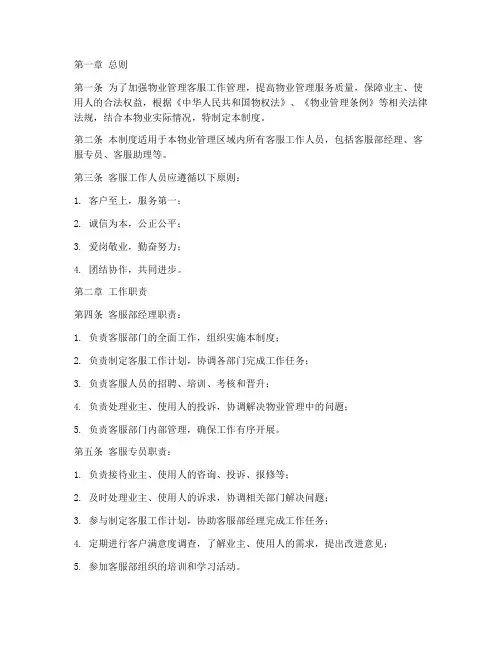 第一章 总则

第一条 为了加强物业管理客服工作管理，提高物业管理服务质量，保障业主、使用人的合法权益，根据《中华人民共和国物权法》、《物业管理条例》等相关法律法规，结合本物业实际情况，特制定本制度。

第二条 本制度适用于本物业管理区域内所有客服工作人员，包括客服部经理、客服专员、客服助理等。

第三条 客服工作人员应遵循以下原则：

1. 客户至上，服务第一；

2. 诚信为本，公正公平；

3. 爱岗敬业，勤奋努力；

4. 团结协作，共同进步。

第二章 工作职责

第四条 客服部经理职责：

1. 负责客服部门的全面工作，组织实施本制度；

2. 负责制定客服工作计划，协调各部门完成工作任务；

3. 负责客服人员的招聘、培训、考核和晋升；

4. 负责处理业主、使用人的投诉，协调解决物业管理中的问题；

5. 负责客服部门内部管理，确保工作有序开展。

第五条 客服专员职责：

1. 负责接待业主、使用人的咨询、投诉、报修等；

2. 及时处理业主、使用人的诉求，协调相关部门解决问题；

3. 参与制定客服工作计划，协助客服部经理完成工作任务；

4. 定期进行客户满意度调查，了解业主、使用人的需求，提出改进意见；

5. 参加客服部组织的培训和学习活动。